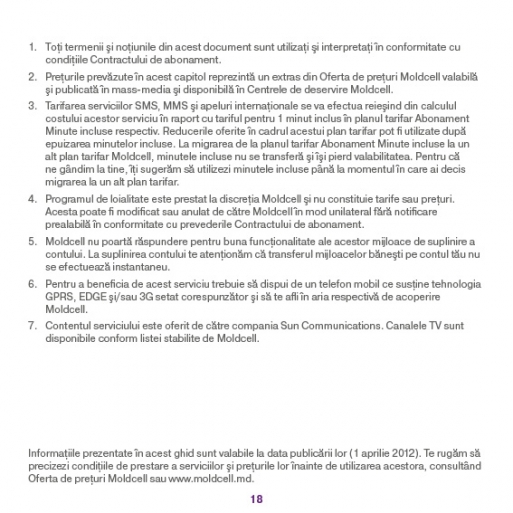 1. Toți termenii și noțiunile din acest document sunt utilizați și interpretați în conformitate cu condițiile Contractului de abonament.

2. Prețurile prevăzute în acest capitol reprezintă un extras din Oferta de prețuri Moldcell valabilă și publicată în mass-media și disponibilă în Centrele de deservire Moldcell.

3. Tarifarea serviciilor SMS, MMS și apeluri internaționale se va efectua reieșind din calculul costului acestor serviciu în raport cu tariful pentru 1 minut inclus în planul tarifar Abonament Minute incluse respectiv. Reducerile oferite în cadrul acestui plan tarifar pot fi utilizate după epuizarea minutelor incluse. La migrarea de la planul tarifar Abonament Minute incluse la un alt plan tarifar Moldcell, minutele incluse nu se transferă și își pierd valabilitatea. Pentru că ne gândim la tine, îți sugerăm să utilizezi minutele incluse până la momentul în care ai decis migrarea la un alt plan tarifar.

4. Programul de loialitate este prestat la discreția Moldcell și nu constituie tarife sau prețuri. Acesta poate fi modificat sau anulat de către Moldcell în mod unilateral fără notificare prealabilă în conformitate cu prevederile Contractului de abonament.

5. Moldcell nu poartă răspundere pentru buna funcționalitate ale acestor mijloace de suplinire a contului. La suplinirea contului te atenționăm că transferul mijloacelor bănești pe contul tău nu se efectuează instantaneu.

6. Pentru a beneficia de acest serviciu trebuie să dispui de un telefon mobil ce susține tehnologia GPRS, EDGE și/sau 3G setat corespunzător și să te afli în aria respectivă de acoperire Moldcell.

7. Contentul serviciului este oferit de către compania Sun Communications. Canalele TV sunt disponibile conform listei stabilite de Moldcell.

Informațiile prezentate în acest ghid sunt valabile la data publicării lor (1 aprilie 2012). Te rugăm să precizezi condițiile de prestare a serviciilor și prețurile lor înainte de utilizarea acestora, consultând Oferta de prețuri Moldcell sau www.moldcell.md.

18